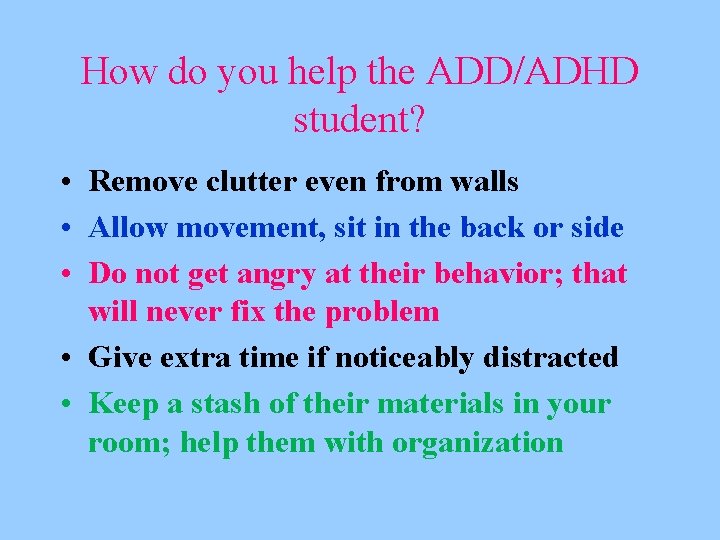 How do you help the ADD/ADHD student?

• Remove clutter even from walls
• Allow movement, sit in the back or side
• Do not get angry at their behavior; that will never fix the problem
• Give extra time if noticeably distracted
• Keep a stash of their materials in your room; help them with organization